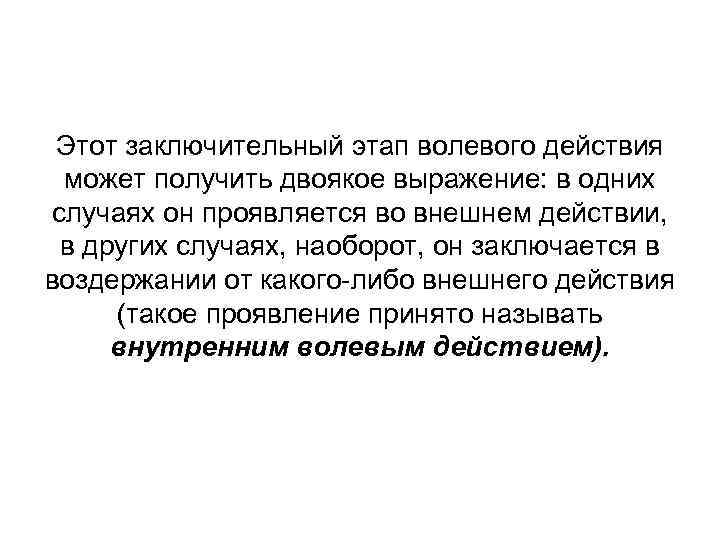 Этот заключительный этап волевого действия может получить двоякое выражение: в одних случаях он проявляется во внешнем действии, в других случаях, наоборот, он заключается в воздержании от какого-либо внешнего действия (такое проявление принято называть внутренним волевым действием).